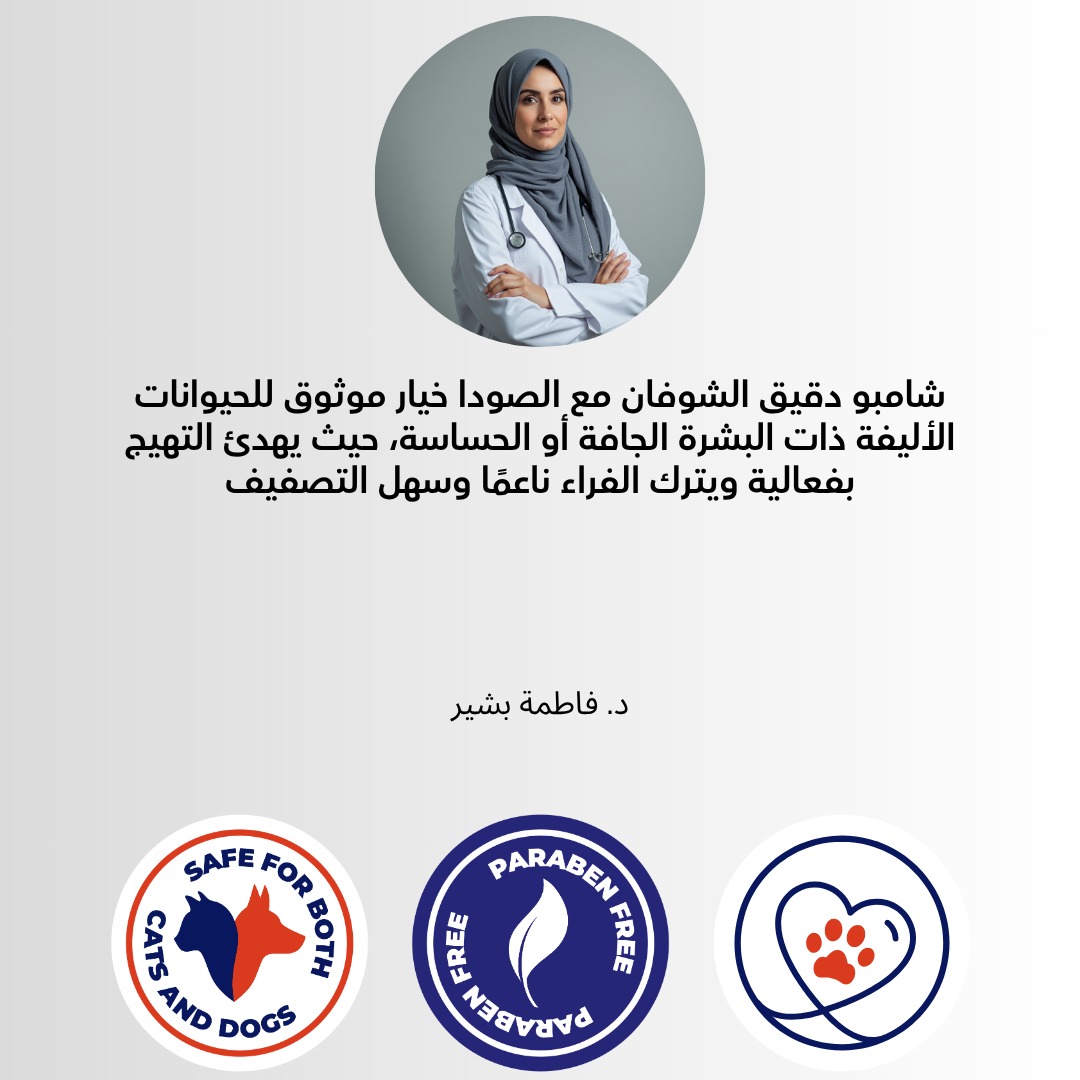 شامبو دقيق الشوفان مع الصودا خيار موثوق للحيوانات الأليفة ذات البشرة الجافة أو الحساسة، حيث يهدئ التهيج بفعالية ويترك الفراء ناعمًا وسهل التصفيف

د. فاطمة بشير

SAFE FOR BOTH CATS AND DOGS

PARABEN FREE PARABEN FREE